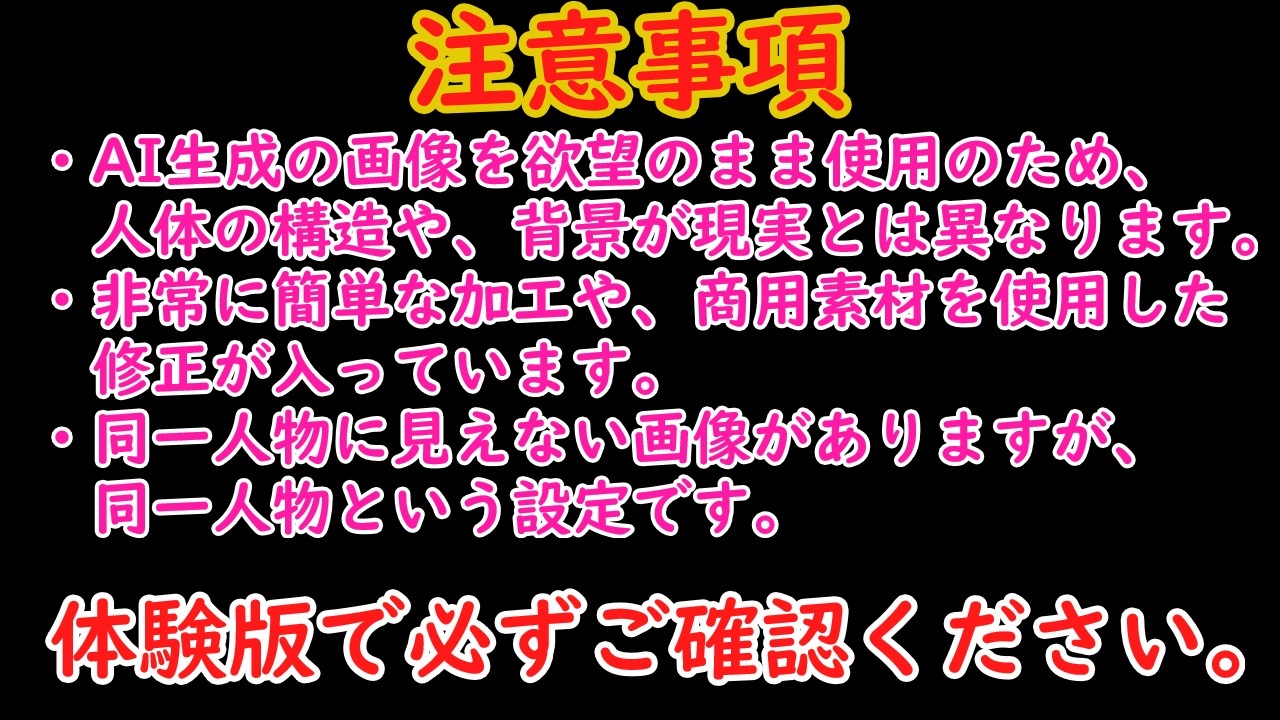 注意事項

・AI生成の画像を欲望のまま使用のため、人体の構造や、背景が現実とは異なります。
・非常に簡単な加工や、商用素材を使用した修正が入っています。
・同一人物に見えない画像がありますが、同一人物という設定です。

体験版で必ずご確認ください。